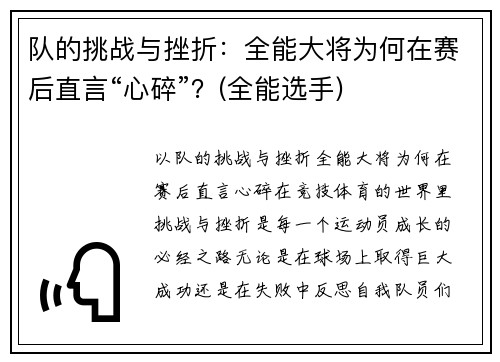 队的挑战与挫折：全能大将为何在赛后直言“心碎”？(全能选手)

以队的挑战与挫折全能大将为何在赛后直言心碎在竞技体育的世界里挑战与挫折是每一个运动员成长的必经之路无论是在球场上取得巨大成功还是在失败中反思自我队员们